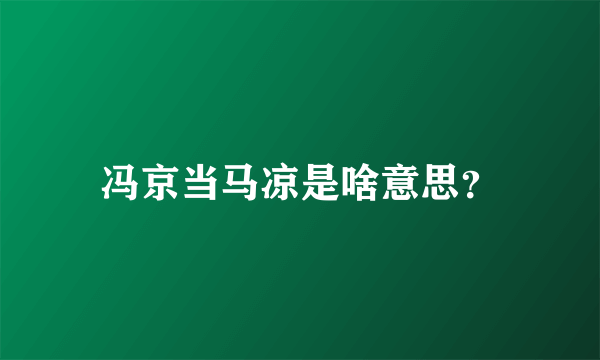 冯京当马凉是啥意思?